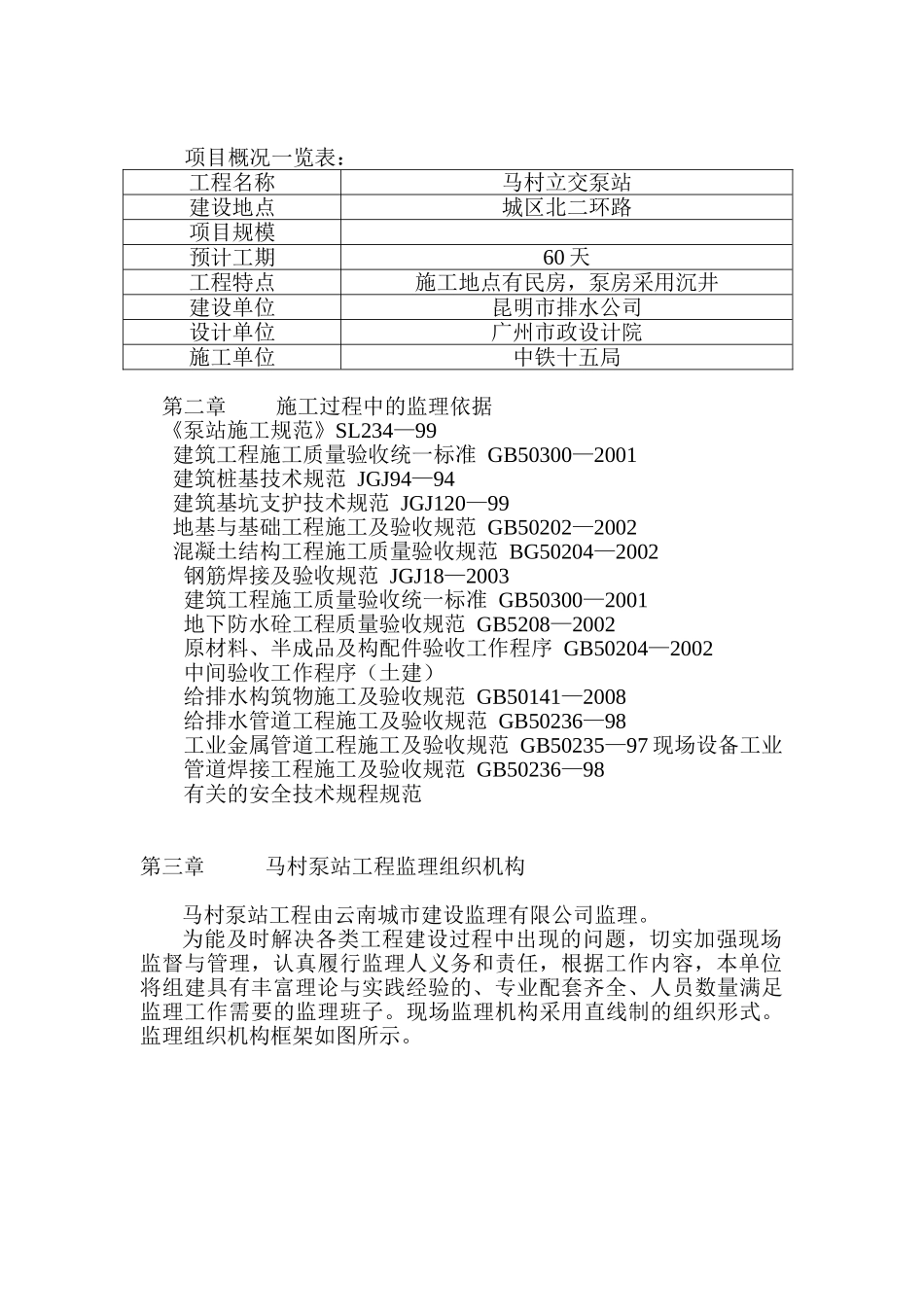 项目概况一览表：

| 工程名称 | 马村立交泵站 |
|---|---|
| 建设地点 | 城区北二环路 |
| 项目规模 |  |
| 预计工期 | 60 天 |
| 工程特点 | 施工地点有民房，泵房采用沉井 |
| 建设单位 | 昆明市排水公司 |
| 设计单位 | 广州市政设计院 |
| 施工单位 | 中铁十五局 |

第二章　　施工过程中的监理依据
《泵站施工规范》SL234—99
建筑工程施工质量验收统一标准 GB50300—2001
建筑桩基技术规范 JGJ94—94
建筑基坑支护技术规范 JGJ120—99
地基与基础工程施工及验收规范 GB50202—2002
混凝土结构工程施工质量验收规范 BG50204—2002
钢筋焊接及验收规范 JGJ18—2003
建筑工程施工质量验收统一标准 GB50300—2001
地下防水砼工程质量验收规范 GB5208—2002
原材料、半成品及构配件验收工作程序 GB50204—2002
中间验收工作程序（土建）
给排水构筑物施工及验收规范 GB50141—2008
给排水管道工程施工及验收规范 GB50236—98
工业金属管道工程施工及验收规范 GB50235—97 现场设备工业管道焊接工程施工及验收规范 GB50236—98
有关的安全技术规程规范

第三章　　马村泵站工程监理组织机构

马村泵站工程由云南城市建设监理有限公司监理。

为能及时解决各类工程建设过程中出现的问题，切实加强现场监督与管理，认真履行监理人义务和责任，根据工作内容，本单位将组建具有丰富理论与实践经验的、专业配套齐全、人员数量满足监理工作需要的监理班子。现场监理机构采用直线制的组织形式。监理组织机构框架如图所示。